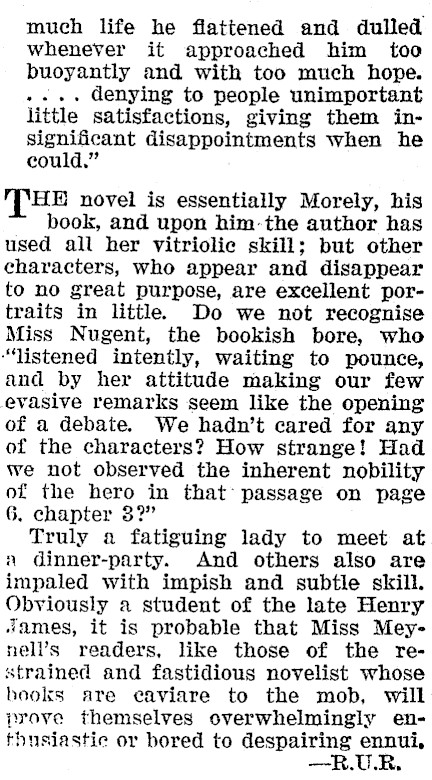 much life he flattened and dulled whenever it approached him too buoyantly and with too much hope. . . . . denying to people unimportant little satisfactions, giving them insignificant disappointments when he could."

THE novel is essentially Morely, his book, and upon him the author has used all her vitriolic skill; but other characters, who appear and disappear to no great purpose, are excellent portraits in little. Do we not recognise Miss Nugent, the bookish bore, who "listened intently, waiting to pounce, and by her attitude making our few evasive remarks seem like the opening of a debate. We hadn't cared for any of the characters? How strange! Had we not observed the inherent nobility of the hero in that passage on page 6, chapter 3?"

Truly a fatiguing lady to meet at a dinner-party. And others also are impaled with impish and subtle skill. Obviously a student of the late Henry James, it is probable that Miss Meynell's readers, like those of the restrained and fastidious novelist whose books are caviare to the mob, will prove themselves overwhelmingly enthusiastic or bored to despairing ennui.

—R.U.R.